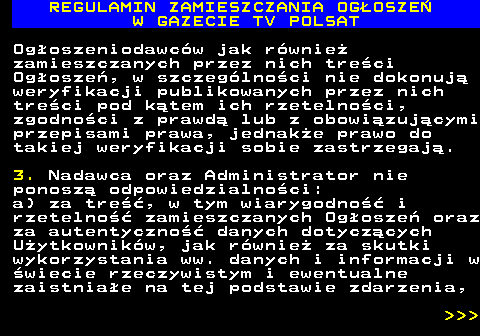 REGULAMIN ZAMIESZCZANIA OGŁOSZEŃ
W GAZECIE TV POLSAT

Ogłoszeniodawców jak również zamieszczanych przez nich treści Ogłoszeń, w szczególności nie dokonują weryfikacji publikowanych przez nich treści pod kątem ich rzetelności, zgodności z prawdą lub z obowiązującymi przepisami prawa, jednakże prawo do takiej weryfikacji sobie zastrzegają.

3. Nadawca oraz Administrator nie ponoszą odpowiedzialności:
a) za treść, w tym wiarygodność i rzetelność zamieszczanych Ogłoszeń oraz za autentyczność danych dotyczących Użytkowników, jak również za skutki wykorzystania ww. danych i informacji w świecie rzeczywistym i ewentualne zaistniałe na tej podstawie zdarzenia,

>>>